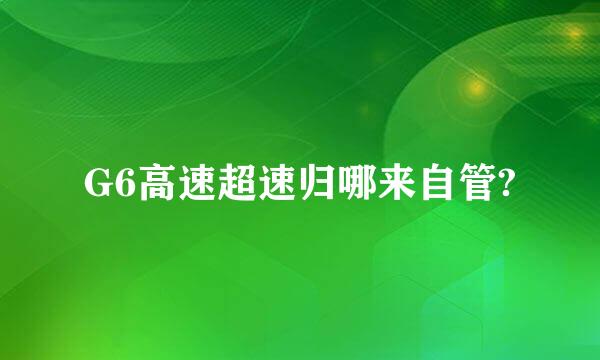 G6高速超速归哪来自管?